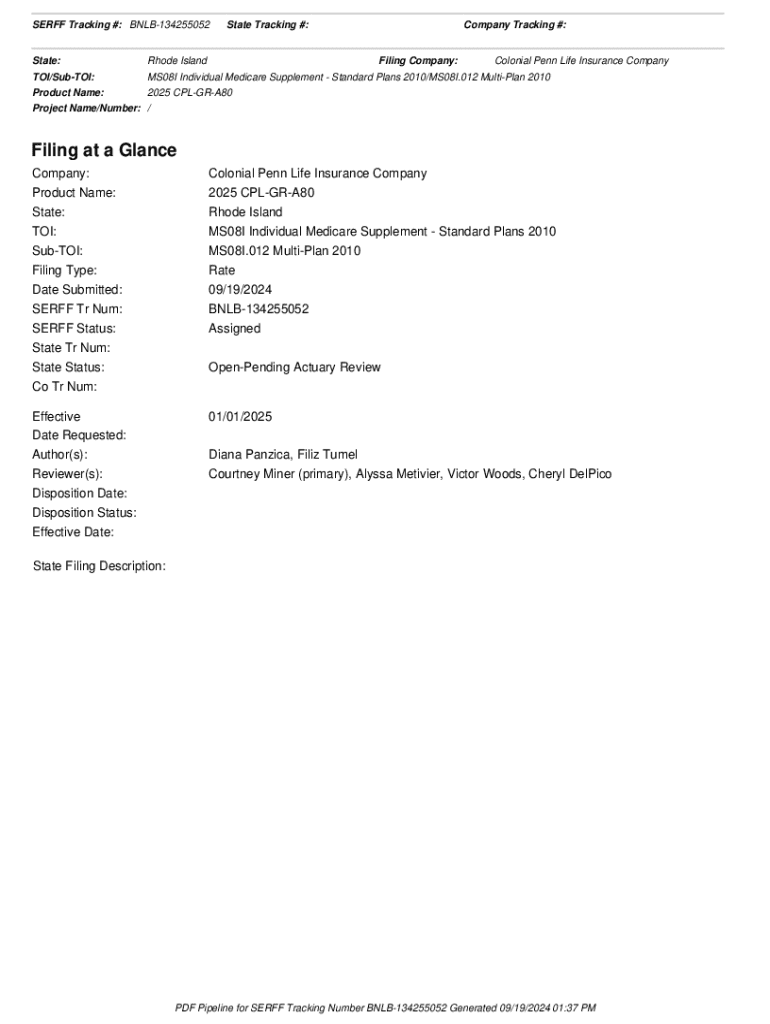 SERFF Tracking #: BNLB-134255052 State Tracking #: Company Tracking #:

State: Rhode Island Filing Company: Colonial Penn Life Insurance Company
TOI/Sub-TOI: MS08I Individual Medicare Supplement - Standard Plans 2010/MS08I.012 Multi-Plan 2010
Product Name: 2025 CPL-GR-A80
Project Name/Number: /

Filing at a Glance

Company: Colonial Penn Life Insurance Company
Product Name: 2025 CPL-GR-A80
State: Rhode Island
TOI: MS08I Individual Medicare Supplement - Standard Plans 2010
Sub-TOI: MS08I.012 Multi-Plan 2010
Filing Type: Rate
Date Submitted: 09/19/2024
SERFF Tr Num: BNLB-134255052
SERFF Status: Assigned
State Tr Num:
State Status: Open-Pending Actuary Review
Co Tr Num:

Effective Date Requested: 01/01/2025
Author(s): Diana Panzica, Filiz Tumel
Reviewer(s): Courtney Miner (primary), Alyssa Metivier, Victor Woods, Cheryl DelPico
Disposition Date:
Disposition Status:
Effective Date:

State Filing Description:

PDF Pipeline for SERFF Tracking Number BNLB-134255052 Generated 09/19/2024 01:37 PM